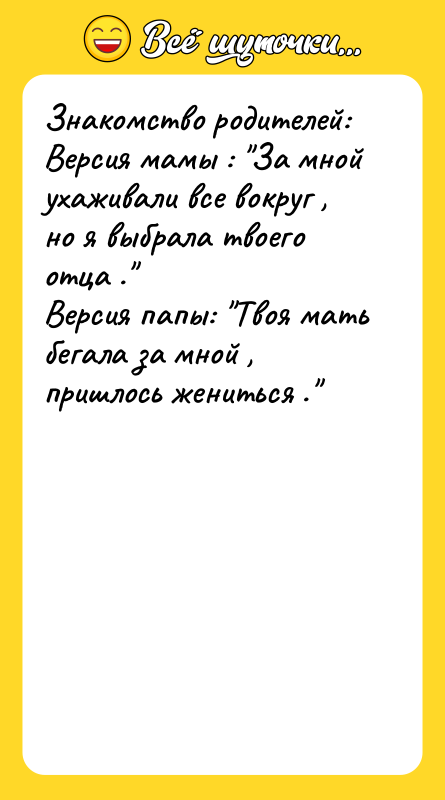 Всё шуточки...

Знакомство родителей:
Версия мамы : "За мной ухаживали все вокруг , но я выбрала твоего отца ."
Версия папы: "Твоя мать бегала за мной , пришлось жениться ."